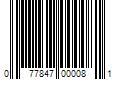 0 77847 00008 1